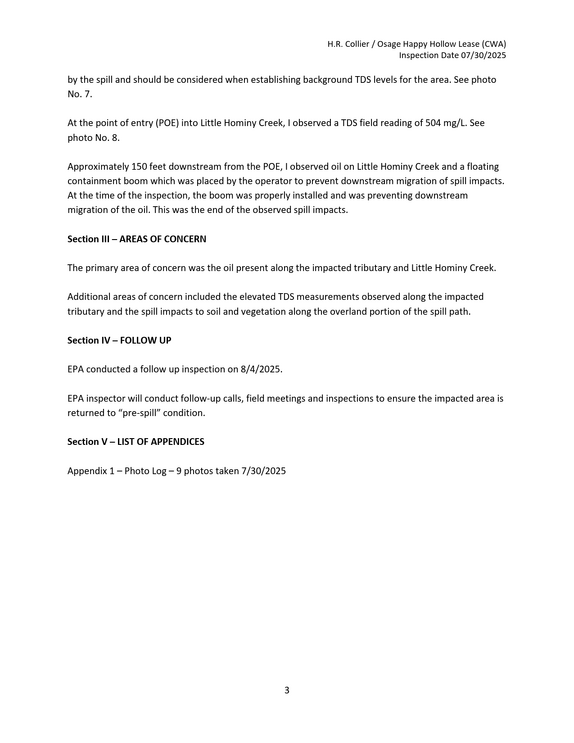 H.R. Collier / Osage Happy Hollow Lease (CWA)
Inspection Date 07/30/2025

by the spill and should be considered when establishing background TDS levels for the area. See photo No. 7.

At the point of entry (POE) into Little Hominy Creek, I observed a TDS field reading of 504 mg/L. See photo No. 8.

Approximately 150 feet downstream from the POE, I observed oil on Little Hominy Creek and a floating containment boom which was placed by the operator to prevent downstream migration of spill impacts. At the time of the inspection, the boom was properly installed and was preventing downstream migration of the oil. This was the end of the observed spill impacts.

Section III – AREAS OF CONCERN

The primary area of concern was the oil present along the impacted tributary and Little Hominy Creek.

Additional areas of concern included the elevated TDS measurements observed along the impacted tributary and the spill impacts to soil and vegetation along the overland portion of the spill path.

Section IV – FOLLOW UP

EPA conducted a follow up inspection on 8/4/2025.

EPA inspector will conduct follow-up calls, field meetings and inspections to ensure the impacted area is returned to "pre-spill" condition.

Section V – LIST OF APPENDICES

Appendix 1 – Photo Log – 9 photos taken 7/30/2025

3